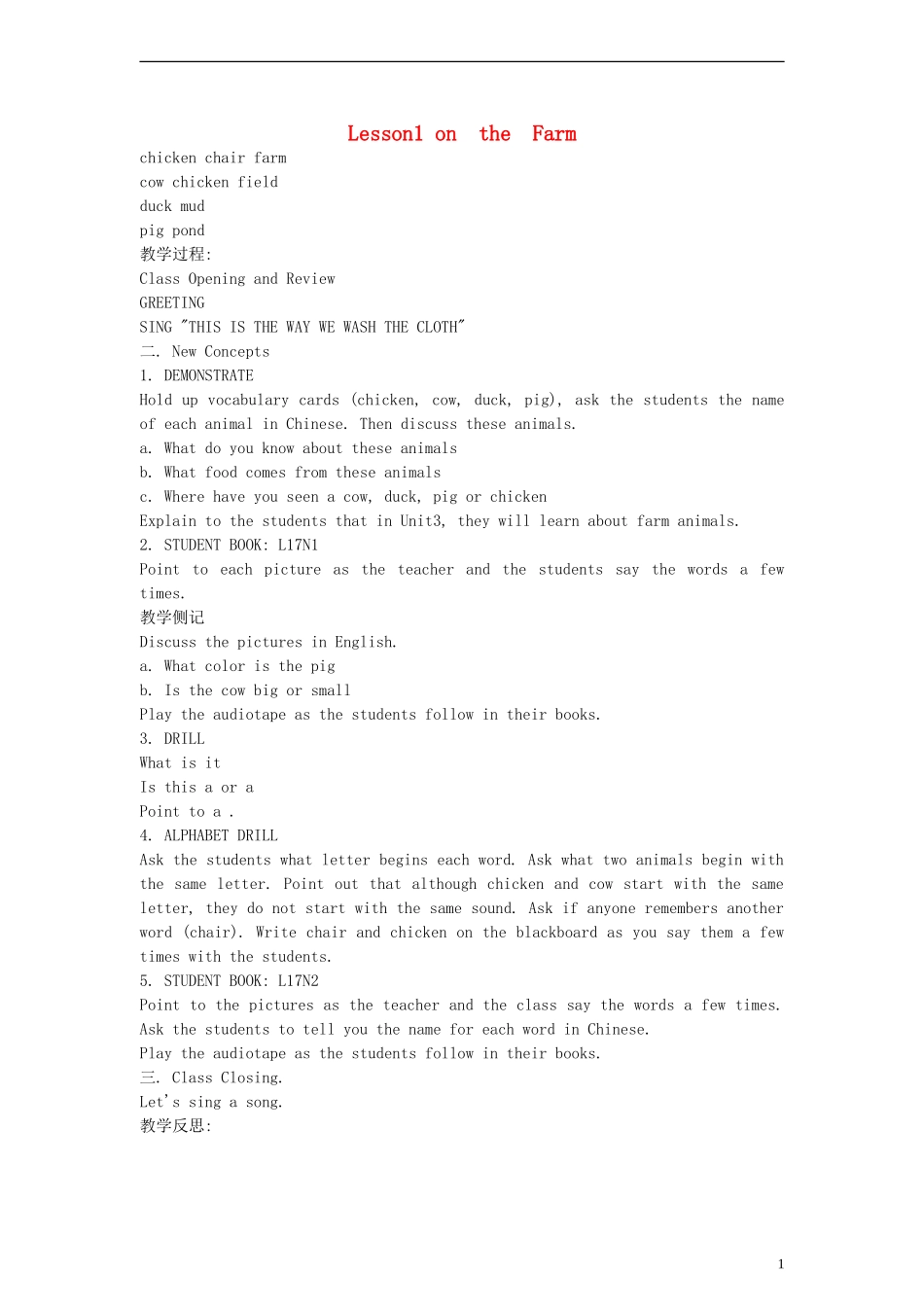 Lesson1 on the Farm

chicken chair farm

cow chicken field

duck mud

pig pond

教学过程:

Class Opening and Review

GREETING

SING "THIS IS THE WAY WE WASH THE CLOTH"

二. New Concepts

1. DEMONSTRATE

Hold up vocabulary cards (chicken, cow, duck, pig), ask the students the name of each animal in Chinese. Then discuss these animals.

a. What do you know about these animals

b. What food comes from these animals

c. Where have you seen a cow, duck, pig or chicken

Explain to the students that in Unit3, they will learn about farm animals.

2. STUDENT BOOK: L17N1

Point to each picture as the teacher and the students say the words a few times.

教学侧记

Discuss the pictures in English.

a. What color is the pig

b. Is the cow big or small

Play the audiotape as the students follow in their books.

3. DRILL

What is it

Is this a or a

Point to a .

4. ALPHABET DRILL

Ask the students what letter begins each word. Ask what two animals begin with the same letter. Point out that although chicken and cow start with the same letter, they do not start with the same sound. Ask if anyone remembers another word (chair). Write chair and chicken on the blackboard as you say them a few times with the students.

5. STUDENT BOOK: L17N2

Point to the pictures as the teacher and the class say the words a few times.

Ask the students to tell you the name for each word in Chinese.

Play the audiotape as the students follow in their books.

三. Class Closing.

Let's sing a song.

教学反思:

1